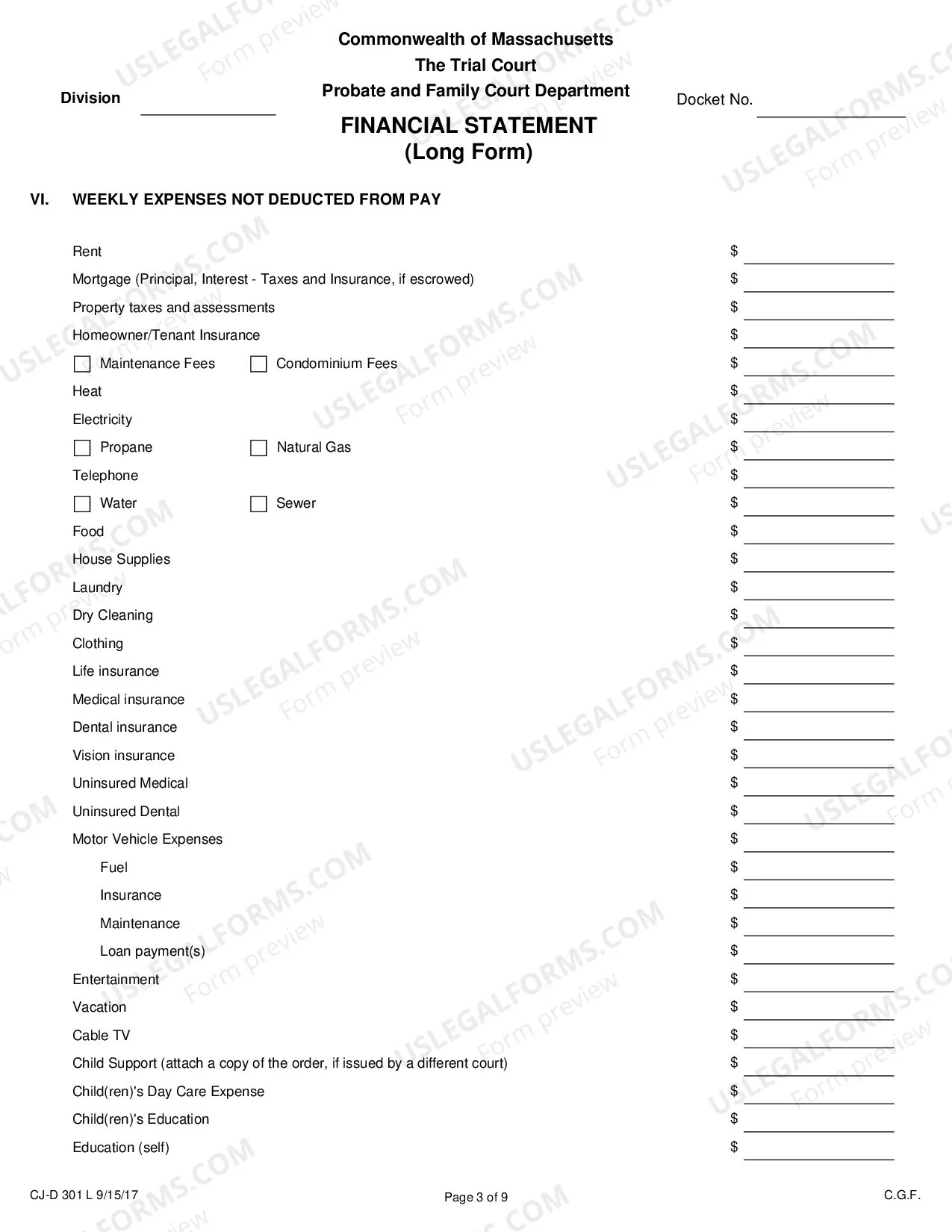 Commonwealth of Massachusetts
The Trial Court
Probate and Family Court Department

Division ____

Docket No. ____

FINANCIAL STATEMENT
(Long Form)

VI. WEEKLY EXPENSES NOT DEDUCTED FROM PAY

Rent $ ____
Mortgage (Principal, Interest - Taxes and Insurance, if escrowed) $ ____
Property taxes and assessments $ ____
Homeowner/Tenant Insurance $ ____
☐ Maintenance Fees ☐ Condominium Fees $ ____
Heat $ ____
Electricity $ ____
☐ Propane ☐ Natural Gas $ ____
Telephone $ ____
☐ Water ☐ Sewer $ ____
Food $ ____
House Supplies $ ____
Laundry $ ____
Dry Cleaning $ ____
Clothing $ ____
Life insurance $ ____
Medical insurance $ ____
Dental insurance $ ____
Vision insurance $ ____
Uninsured Medical $ ____
Uninsured Dental $ ____
Motor Vehicle Expenses $ ____
Fuel $ ____
Insurance $ ____
Maintenance $ ____
Loan payment(s) $ ____
Entertainment $ ____
Vacation $ ____
Cable TV $ ____
Child Support (attach a copy of the order, if issued by a different court) $ ____
Child(ren)'s Day Care Expense $ ____
Child(ren)'s Education $ ____
Education (self) $ ____

CJ-D 301 L 9/15/17
Page 3 of 9
C.G.F.

USLEGALFORMS.COM
Form preview